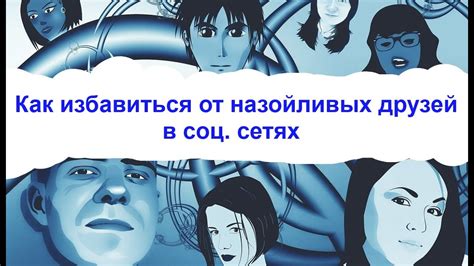 Как избавиться от назойливых друзей в соц. сетях